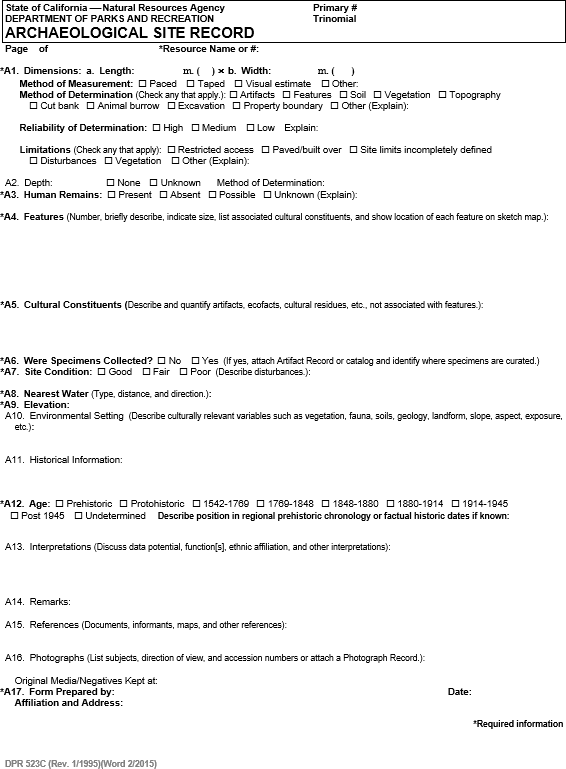 State of California — Natural Resources Agency
DEPARTMENT OF PARKS AND RECREATION
ARCHAEOLOGICAL SITE RECORD

Primary #
Trinomial

Page of *Resource Name or #:

*A1. Dimensions: a. Length: m. ( ) × b. Width: m. ( )
Method of Measurement: ☐ Paced ☐ Taped ☐ Visual estimate ☐ Other:
Method of Determination (Check any that apply.): ☐ Artifacts ☐ Features ☐ Soil ☐ Vegetation ☐ Topography ☐ Cut bank ☐ Animal burrow ☐ Excavation ☐ Property boundary ☐ Other (Explain):

Reliability of Determination: ☐ High ☐ Medium ☐ Low Explain:

Limitations (Check any that apply): ☐ Restricted access ☐ Paved/built over ☐ Site limits incompletely defined ☐ Disturbances ☐ Vegetation ☐ Other (Explain):

A2. Depth: ☐ None ☐ Unknown Method of Determination:
*A3. Human Remains: ☐ Present ☐ Absent ☐ Possible ☐ Unknown (Explain):

*A4. Features (Number, briefly describe, indicate size, list associated cultural constituents, and show location of each feature on sketch map.):

*A5. Cultural Constituents (Describe and quantify artifacts, ecofacts, cultural residues, etc., not associated with features.):

*A6. Were Specimens Collected? ☐ No ☐ Yes (If yes, attach Artifact Record or catalog and identify where specimens are curated.)
*A7. Site Condition: ☐ Good ☐ Fair ☐ Poor (Describe disturbances.):

*A8. Nearest Water (Type, distance, and direction.):
*A9. Elevation:
A10. Environmental Setting (Describe culturally relevant variables such as vegetation, fauna, soils, geology, landform, slope, aspect, exposure, etc.):

A11. Historical Information:

*A12. Age: ☐ Prehistoric ☐ Protohistoric ☐ 1542-1769 ☐ 1769-1848 ☐ 1848-1880 ☐ 1880-1914 ☐ 1914-1945 ☐ Post 1945 ☐ Undetermined Describe position in regional prehistoric chronology or factual historic dates if known:

A13. Interpretations (Discuss data potential, function[s], ethnic affiliation, and other interpretations):

A14. Remarks:

A15. References (Documents, informants, maps, and other references):

A16. Photographs (List subjects, direction of view, and accession numbers or attach a Photograph Record.):

Original Media/Negatives Kept at:
*A17. Form Prepared by: Date:
Affiliation and Address:

*Required information

DPR 523C (Rev. 1/1995)(Word 2/2015)